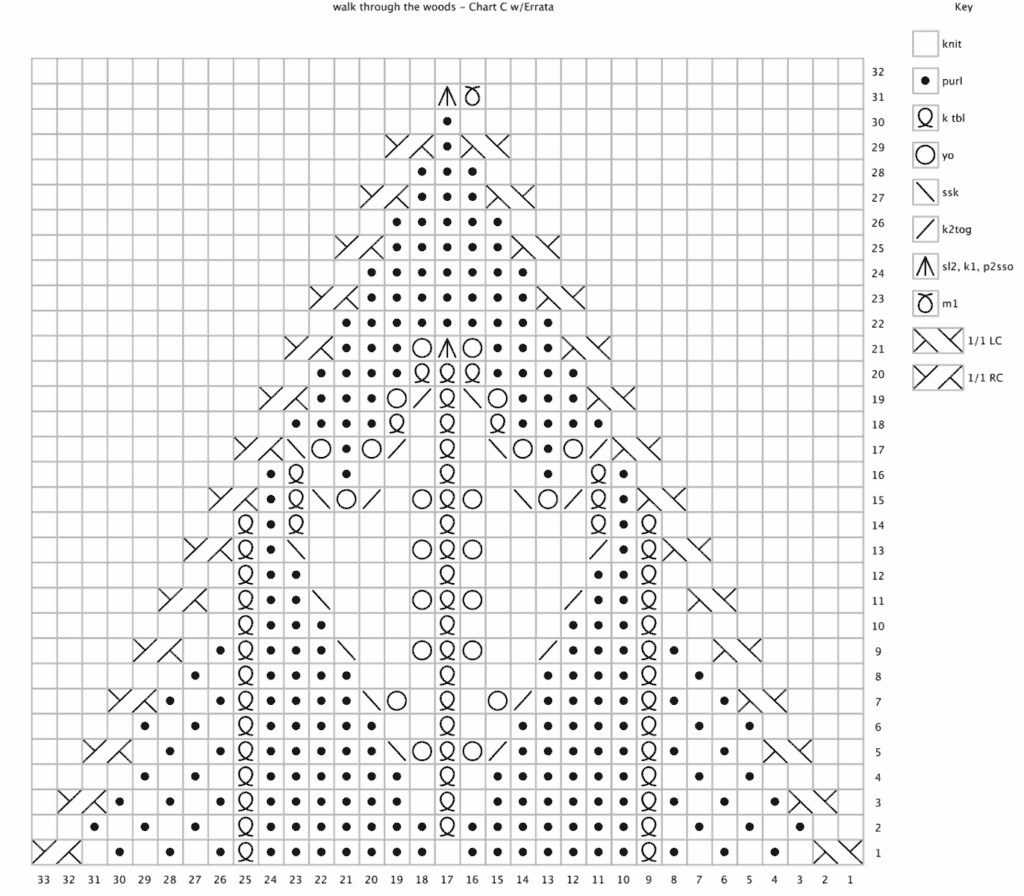 walk through the woods – Chart C w/Errata

Key

knit
purl
k tbl
yo
ssk
k2tog
sl2, k1, p2sso
m1
1/1 LC
1/1 RC

32
31
30
29
28
27
26
25
24
23
22
21
20
19
18
17
16
15
14
13
12
11
10
9
8
7
6
5
4
3
2
1

33 32 31 30 29 28 27 26 25 24 23 22 21 20 19 18 17 16 15 14 13 12 11 10 9 8 7 6 5 4 3 2 1